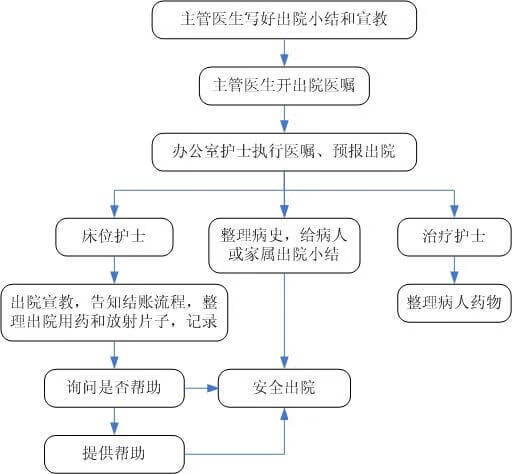 主管医生写好出院小结和宣教

主管医生开出院医嘱

办公室护士执行医嘱、预报出院

床位护士

整理病史，给病人或家属出院小结

治疗护士

出院宣教，告知结账流程，整理出院用药和放射片子，记录

整理病人药物

询问是否帮助

安全出院

提供帮助